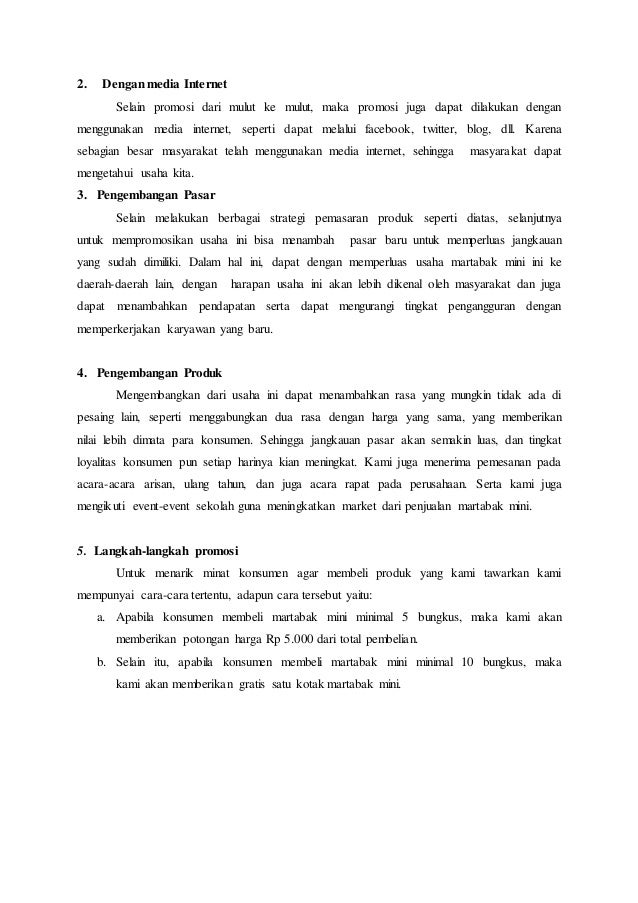 2. Dengan media Internet

Selain promosi dari mulut ke mulut, maka promosi juga dapat dilakukan dengan menggunakan media internet, seperti dapat melalui facebook, twitter, blog, dll. Karena sebagian besar masyarakat telah menggunakan media internet, sehingga masyarakat dapat mengetahui usaha kita.

3. Pengembangan Pasar

Selain melakukan berbagai strategi pemasaran produk seperti diatas, selanjutnya untuk mempromosikan usaha ini bisa menambah pasar baru untuk memperluas jangkauan yang sudah dimiliki. Dalam hal ini, dapat dengan memperluas usaha martabak mini ini ke daerah-daerah lain, dengan harapan usaha ini akan lebih dikenal oleh masyarakat dan juga dapat menambahkan pendapatan serta dapat mengurangi tingkat pengangguran dengan memperkerjakan karyawan yang baru.

4. Pengembangan Produk

Mengembangkan dari usaha ini dapat menambahkan rasa yang mungkin tidak ada di pesaing lain, seperti menggabungkan dua rasa dengan harga yang sama, yang memberikan nilai lebih dimata para konsumen. Sehingga jangkauan pasar akan semakin luas, dan tingkat loyalitas konsumen pun setiap harinya kian meningkat. Kami juga menerima pemesanan pada acara-acara arisan, ulang tahun, dan juga acara rapat pada perusahaan. Serta kami juga mengikuti event-event sekolah guna meningkatkan market dari penjualan martabak mini.

5. Langkah-langkah promosi

Untuk menarik minat konsumen agar membeli produk yang kami tawarkan kami mempunyai cara-cara tertentu, adapun cara tersebut yaitu:

a. Apabila konsumen membeli martabak mini minimal 5 bungkus, maka kami akan memberikan potongan harga Rp 5.000 dari total pembelian.

b. Selain itu, apabila konsumen membeli martabak mini minimal 10 bungkus, maka kami akan memberikan gratis satu kotak martabak mini.